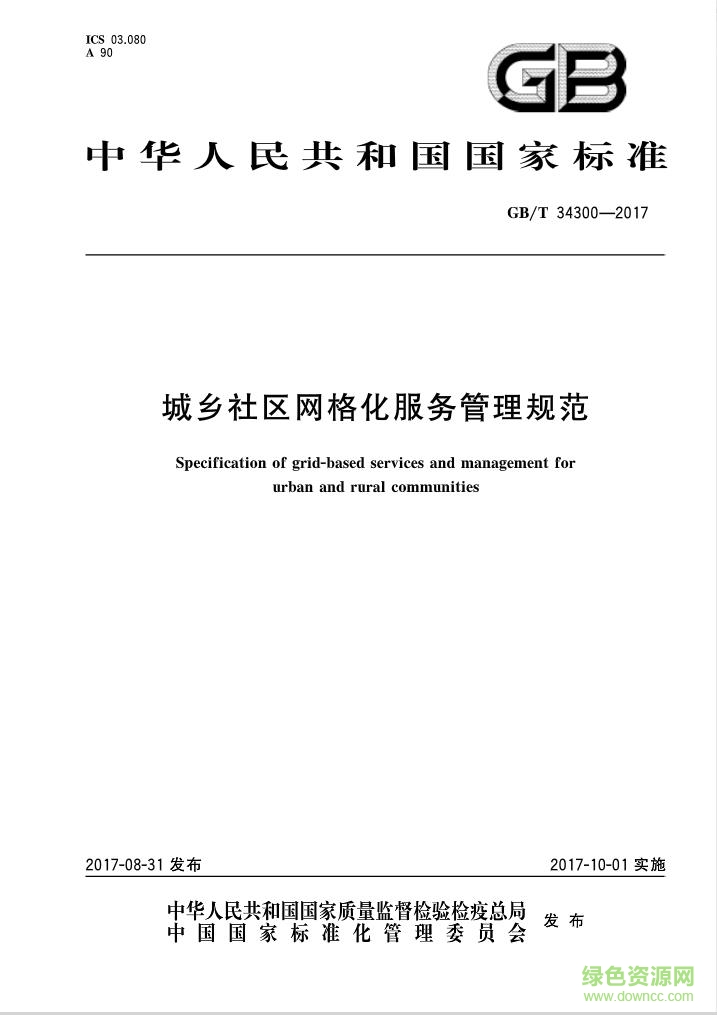 ICS 03.080
A 90

GB

中华人民共和国国家标准

GB/T 34300—2017

城乡社区网格化服务管理规范

Specification of grid-based services and management for urban and rural communities

2017-08-31 发布

2017-10-01 实施

中华人民共和国国家质量监督检验检疫总局
中国国家标准化管理委员会
发布

绿色资源网
www.downcc.com